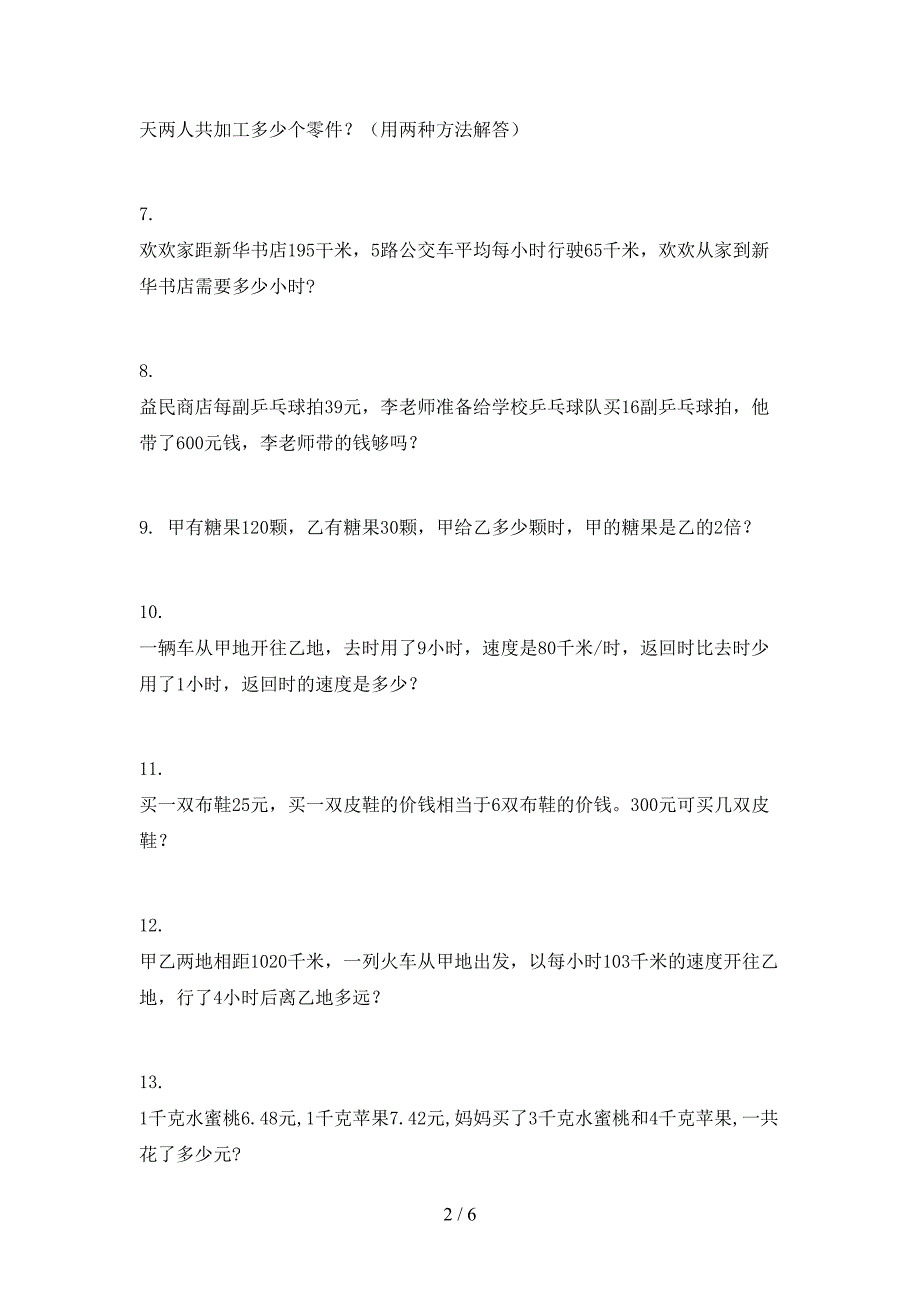 天两人共加工多少个零件？（用两种方法解答）

7.
欢欢家距新华书店195千米，5路公交车平均每小时行驶65千米，欢欢从家到新华书店需要多少小时?

8.
益民商店每副乒乓球拍39元，李老师准备给学校乒乓球队买16副乒乓球拍，他带了600元钱，李老师带的钱够吗？

9. 甲有糖果120颗，乙有糖果30颗，甲给乙多少颗时，甲的糖果是乙的2倍？

10.
一辆车从甲地开往乙地，去时用了9小时，速度是80千米/时，返回时比去时少用了1小时，返回时的速度是多少？

11.
买一双布鞋25元，买一双皮鞋的价钱相当于6双布鞋的价钱。300元可买几双皮鞋？

12.
甲乙两地相距1020千米，一列火车从甲地出发，以每小时103千米的速度开往乙地，行了4小时后离乙地多远？

13.
1千克水蜜桃6.48元,1千克苹果7.42元,妈妈买了3千克水蜜桃和4千克苹果,一共花了多少元?

2 / 6